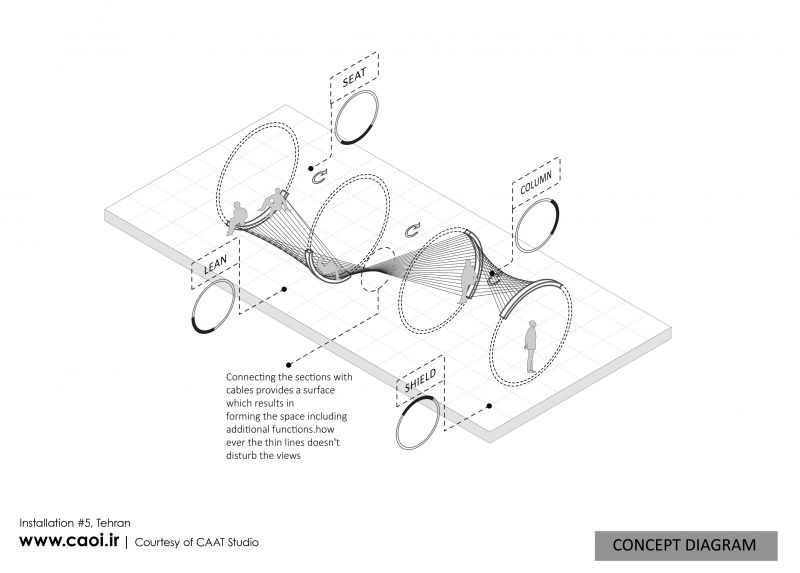 SEAT

COLUMN

LEAN

SHIELD

Connecting the sections with cables provides a surface which results in forming the space including additional functions.how ever the thin lines doesn't disturb the views

Installation #5, Tehran
www.caoi.ir | Courtesy of CAAT Studio

CONCEPT DIAGRAM